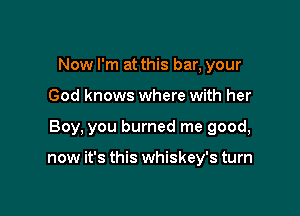 Now I'm at this bar, your
God knows where with her
Boy, you burned me good,
now it's this whiskey's turn